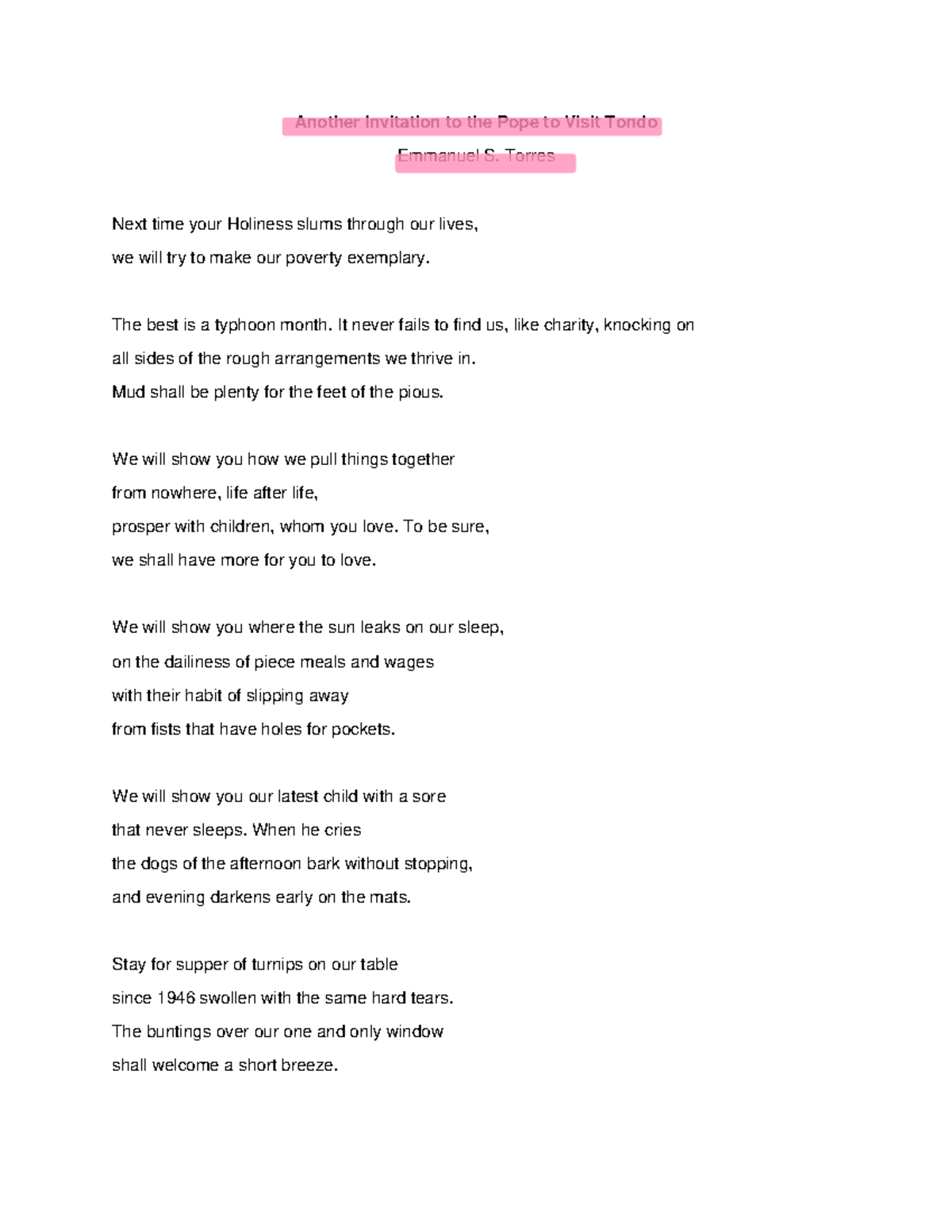 Another Invitation to the Pope to Visit Tondo

Emmanuel S. Torres

Next time your Holiness slums through our lives,
we will try to make our poverty exemplary.

The best is a typhoon month. It never fails to find us, like charity, knocking on
all sides of the rough arrangements we thrive in.
Mud shall be plenty for the feet of the pious.

We will show you how we pull things together
from nowhere, life after life,
prosper with children, whom you love. To be sure,
we shall have more for you to love.

We will show you where the sun leaks on our sleep,
on the dailiness of piece meals and wages
with their habit of slipping away
from fists that have holes for pockets.

We will show you our latest child with a sore
that never sleeps. When he cries
the dogs of the afternoon bark without stopping,
and evening darkens early on the mats.

Stay for supper of turnips on our table
since 1946 swollen with the same hard tears.
The buntings over our one and only window
shall welcome a short breeze.